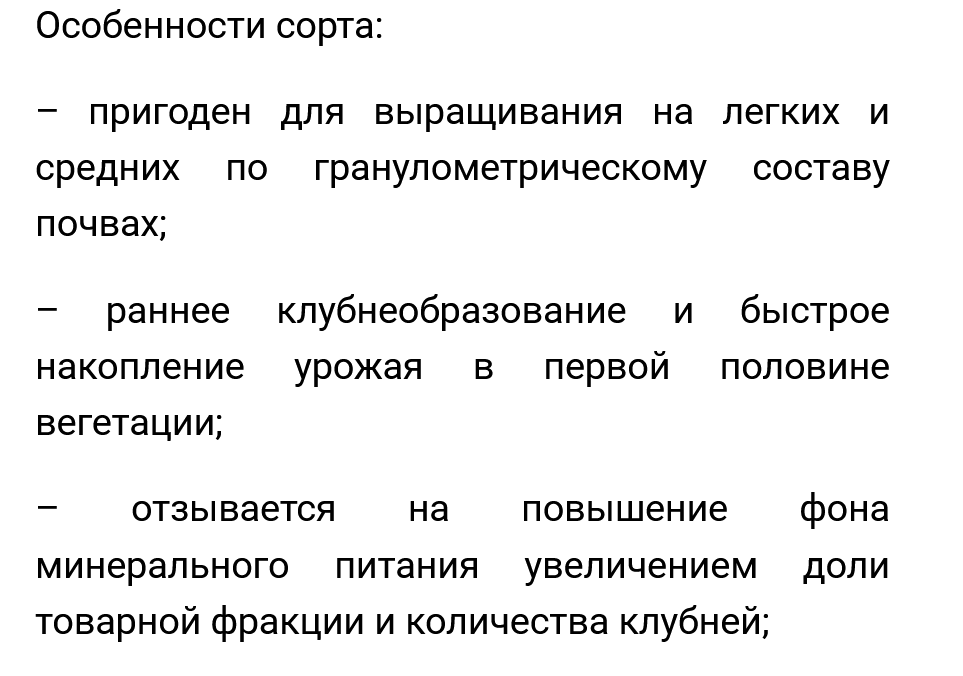 Особенности сорта:

– пригоден для выращивания на легких и средних по гранулометрическому составу почвах;

– раннее клубнеобразование и быстрое накопление урожая в первой половине вегетации;

– отзывается на повышение фона минерального питания увеличением доли товарной фракции и количества клубней;